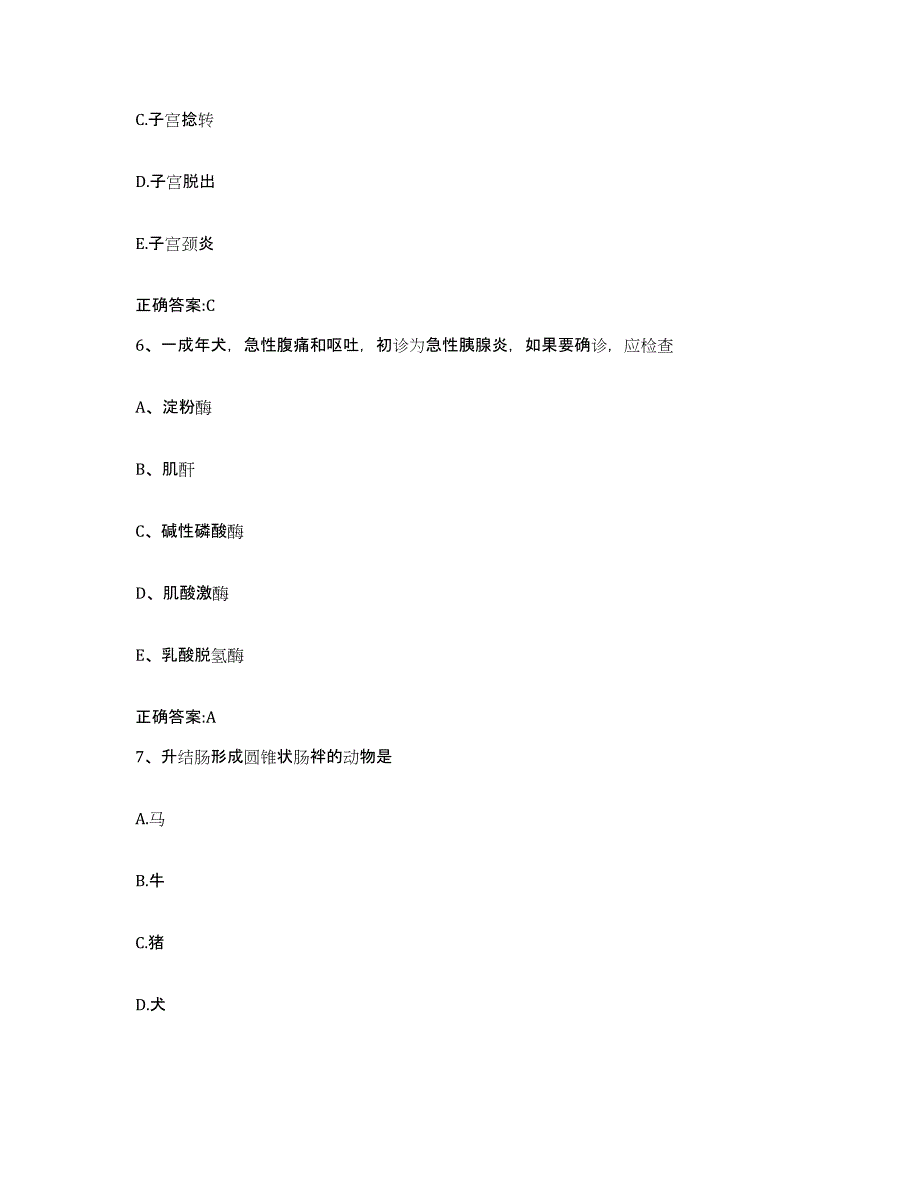 C.子宫捻转

D.子宫脱出

E.子宫颈炎

正确答案:C

6、一成年犬，急性腹痛和呕吐，初诊为急性胰腺炎，如果要确诊，应检查

A、淀粉酶

B、肌酐

C、碱性磷酸酶

D、肌酸激酶

E、乳酸脱氢酶

正确答案:A

7、升结肠形成圆锥状肠袢的动物是

A.马

B.牛

C.猪

D.犬